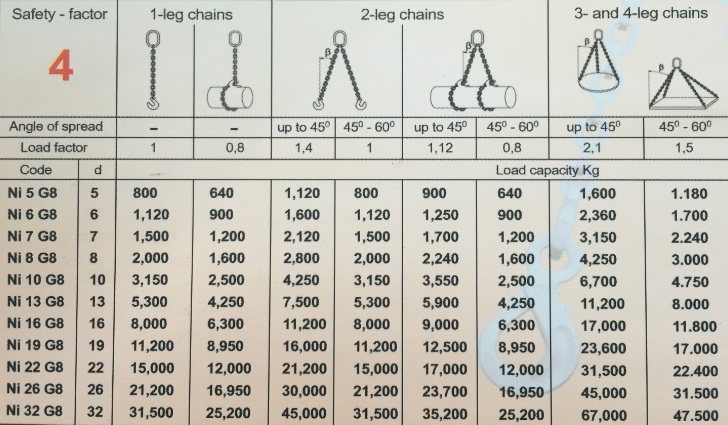 | Safety - factor 4 | | 1-leg chains | | 2-leg chains | | | | 3- and 4-leg chains | |
|---|---|---|---|---|---|---|---|---|---|
| Angle of spread | | – | – | up to 45° | 45° - 60° | up to 45° | 45° - 60° | up to 45° | 45° - 60° |
| Load factor | | 1 | 0,8 | 1,4 | 1 | 1,12 | 0,8 | 2,1 | 1,5 |
| Code | d | Load capacity Kg | | | | | | | |
| Ni 5 G8 | 5 | 800 | 640 | 1,120 | 800 | 900 | 640 | 1,600 | 1.180 |
| Ni 6 G8 | 6 | 1,120 | 900 | 1,600 | 1,120 | 1,250 | 900 | 2,360 | 1.700 |
| Ni 7 G8 | 7 | 1,500 | 1,200 | 2,120 | 1,500 | 1,700 | 1,200 | 3,150 | 2.240 |
| Ni 8 G8 | 8 | 2,000 | 1,600 | 2,800 | 2,000 | 2,240 | 1,600 | 4,250 | 3.000 |
| Ni 10 G8 | 10 | 3,150 | 2,500 | 4,250 | 3,150 | 3,550 | 2,500 | 6,700 | 4.750 |
| Ni 13 G8 | 13 | 5,300 | 4,250 | 7,500 | 5,300 | 5,900 | 4,250 | 11,200 | 8.000 |
| Ni 16 G8 | 16 | 8,000 | 6,300 | 11,200 | 8,000 | 9,000 | 6,300 | 17,000 | 11.800 |
| Ni 19 G8 | 19 | 11,200 | 8,950 | 16,000 | 11,200 | 12,500 | 8,950 | 23,600 | 17.000 |
| Ni 22 G8 | 22 | 15,000 | 12,000 | 21,200 | 15,000 | 17,000 | 12,000 | 31,500 | 22.400 |
| Ni 26 G8 | 26 | 21,200 | 16,950 | 30,000 | 21,200 | 23,700 | 16,950 | 45,000 | 31.500 |
| Ni 32 G8 | 32 | 31,500 | 25,200 | 45,000 | 31,500 | 35,200 | 25,200 | 67,000 | 47.500 |